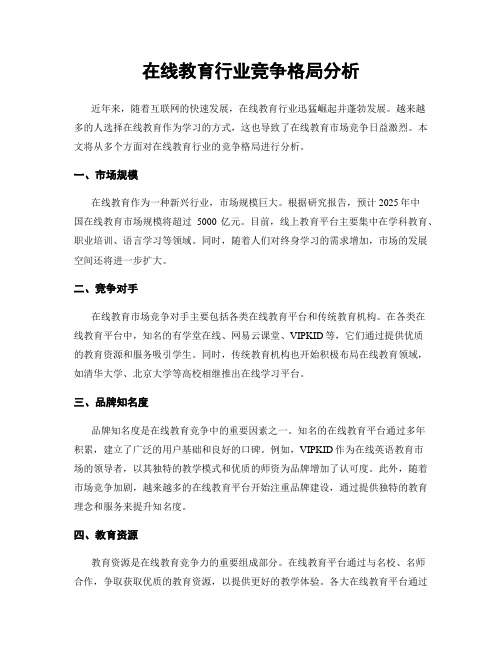 在线教育行业竞争格局分析

近年来，随着互联网的快速发展，在线教育行业迅猛崛起并蓬勃发展。越来越多的人选择在线教育作为学习的方式，这也导致了在线教育市场竞争日益激烈。本文将从多个方面对在线教育行业的竞争格局进行分析。

一、市场规模

在线教育作为一种新兴行业，市场规模巨大。根据研究报告，预计 2025 年中国在线教育市场规模将超过 5000 亿元。目前，线上教育平台主要集中在学科教育、职业培训、语言学习等领域。同时，随着人们对终身学习的需求增加，市场的发展空间还将进一步扩大。

二、竞争对手

在线教育市场竞争对手主要包括各类在线教育平台和传统教育机构。在各类在线教育平台中，知名的有学堂在线、网易云课堂、VIPKID 等，它们通过提供优质的教育资源和服务吸引学生。同时，传统教育机构也开始积极布局在线教育领域，如清华大学、北京大学等高校相继推出在线学习平台。

三、品牌知名度

品牌知名度是在线教育竞争中的重要因素之一。知名的在线教育平台通过多年积累，建立了广泛的用户基础和良好的口碑。例如，VIPKID 作为在线英语教育市场的领导者，以其独特的教学模式和优质的师资为品牌增加了认可度。此外，随着市场竞争加剧，越来越多的在线教育平台开始注重品牌建设，通过提供独特的教育理念和服务来提升知名度。

四、教育资源

教育资源是在线教育竞争力的重要组成部分。在线教育平台通过与名校、名师合作，争取获取优质的教育资源，以提供更好的教学体验。各大在线教育平台通过